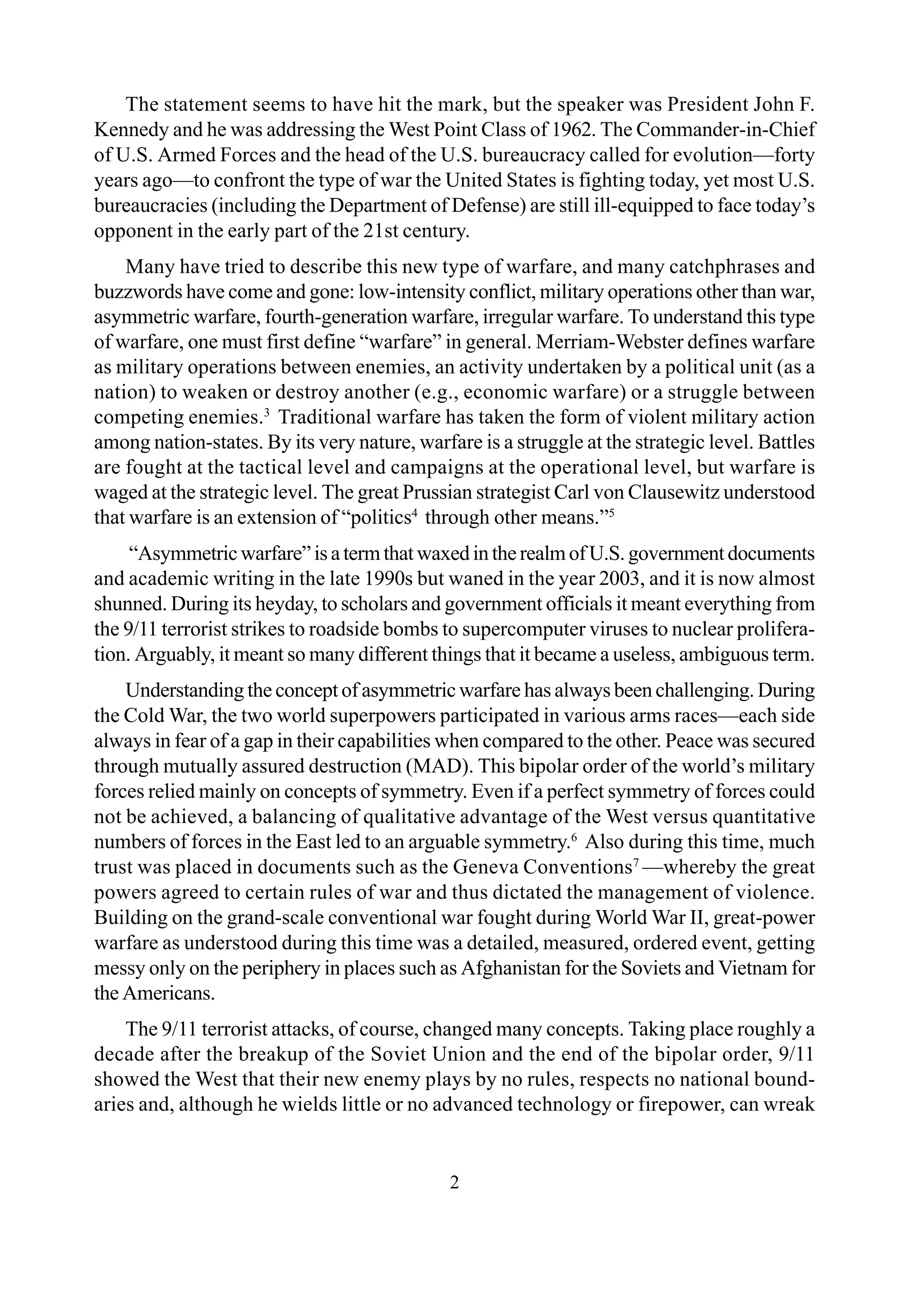 The statement seems to have hit the mark, but the speaker was President John F. Kennedy and he was addressing the West Point Class of 1962. The Commander-in-Chief of U.S. Armed Forces and the head of the U.S. bureaucracy called for evolution—forty years ago—to confront the type of war the United States is fighting today, yet most U.S. bureaucracies (including the Department of Defense) are still ill-equipped to face today's opponent in the early part of the 21st century.

Many have tried to describe this new type of warfare, and many catchphrases and buzzwords have come and gone: low-intensity conflict, military operations other than war, asymmetric warfare, fourth-generation warfare, irregular warfare. To understand this type of warfare, one must first define "warfare" in general. Merriam-Webster defines warfare as military operations between enemies, an activity undertaken by a political unit (as a nation) to weaken or destroy another (e.g., economic warfare) or a struggle between competing enemies.$^3$ Traditional warfare has taken the form of violent military action among nation-states. By its very nature, warfare is a struggle at the strategic level. Battles are fought at the tactical level and campaigns at the operational level, but warfare is waged at the strategic level. The great Prussian strategist Carl von Clausewitz understood that warfare is an extension of "politics$^4$ through other means."$^5$

"Asymmetric warfare" is a term that waxed in the realm of U.S. government documents and academic writing in the late 1990s but waned in the year 2003, and it is now almost shunned. During its heyday, to scholars and government officials it meant everything from the 9/11 terrorist strikes to roadside bombs to supercomputer viruses to nuclear proliferation. Arguably, it meant so many different things that it became a useless, ambiguous term.

Understanding the concept of asymmetric warfare has always been challenging. During the Cold War, the two world superpowers participated in various arms races—each side always in fear of a gap in their capabilities when compared to the other. Peace was secured through mutually assured destruction (MAD). This bipolar order of the world's military forces relied mainly on concepts of symmetry. Even if a perfect symmetry of forces could not be achieved, a balancing of qualitative advantage of the West versus quantitative numbers of forces in the East led to an arguable symmetry.$^6$ Also during this time, much trust was placed in documents such as the Geneva Conventions$^7$—whereby the great powers agreed to certain rules of war and thus dictated the management of violence. Building on the grand-scale conventional war fought during World War II, great-power warfare as understood during this time was a detailed, measured, ordered event, getting messy only on the periphery in places such as Afghanistan for the Soviets and Vietnam for the Americans.

The 9/11 terrorist attacks, of course, changed many concepts. Taking place roughly a decade after the breakup of the Soviet Union and the end of the bipolar order, 9/11 showed the West that their new enemy plays by no rules, respects no national boundaries and, although he wields little or no advanced technology or firepower, can wreak

2